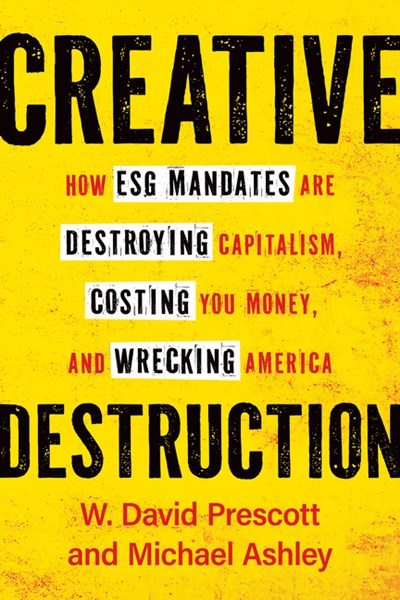 CREATIVE

HOW ESG MANDATES ARE DESTROYING CAPITALISM, COSTING YOU MONEY, AND WRECKING AMERICA

DESTRUCTION

W. David Prescott and Michael Ashley